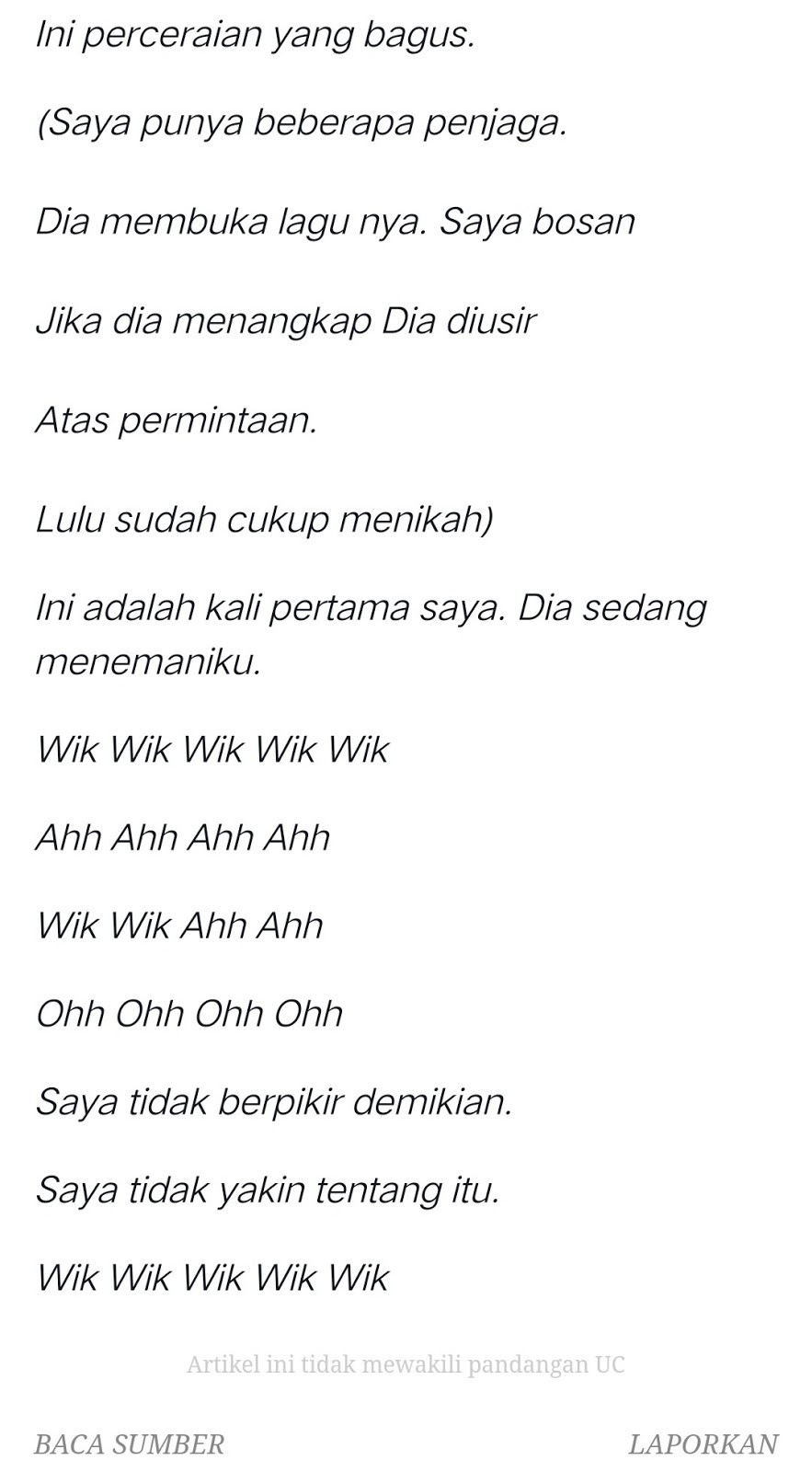 Ini perceraian yang bagus.

(Saya punya beberapa penjaga.

Dia membuka lagu nya. Saya bosan

Jika dia menangkap Dia diusir

Atas permintaan.

Lulu sudah cukup menikah)

Ini adalah kali pertama saya. Dia sedang menemaniku.

Wik Wik Wik Wik Wik

Ahh Ahh Ahh Ahh

Wik Wik Ahh Ahh

Ohh Ohh Ohh Ohh

Saya tidak berpikir demikian.

Saya tidak yakin tentang itu.

Wik Wik Wik Wik Wik

Artikel ini tidak mewakili pandangan UC

BACA SUMBER

LAPORKAN